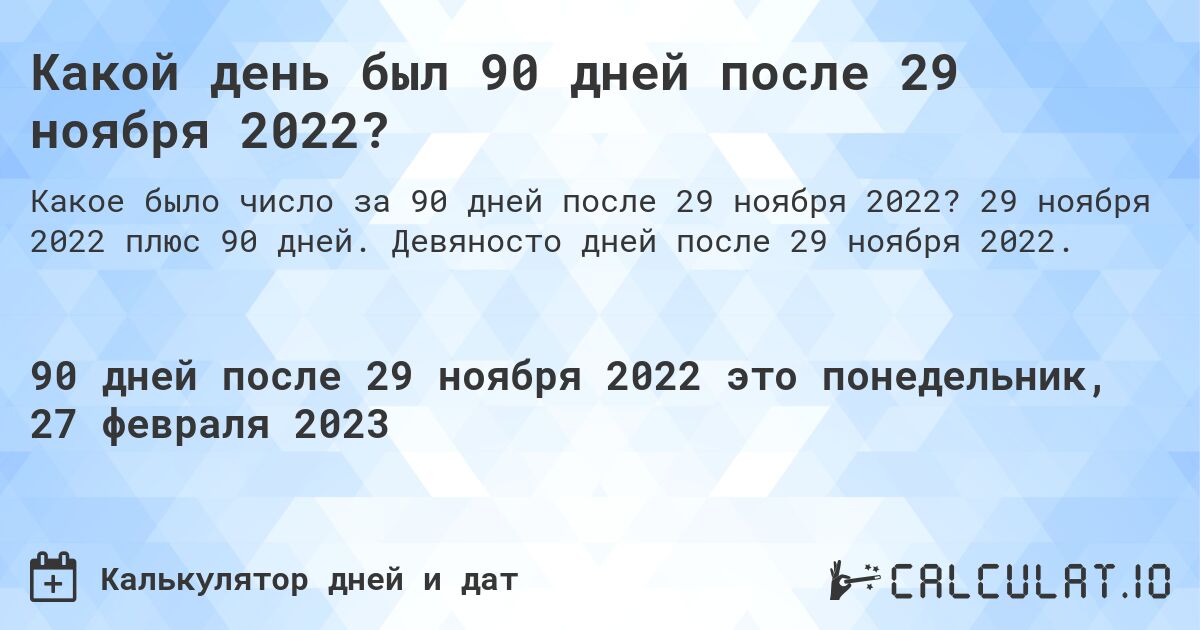 Какой день был 90 дней после 29 ноября 2022?

Какое было число за 90 дней после 29 ноября 2022? 29 ноября 2022 плюс 90 дней. Девяносто дней после 29 ноября 2022.

90 дней после 29 ноября 2022 это понедельник, 27 февраля 2023

Калькулятор дней и дат

CALCULAT.IO